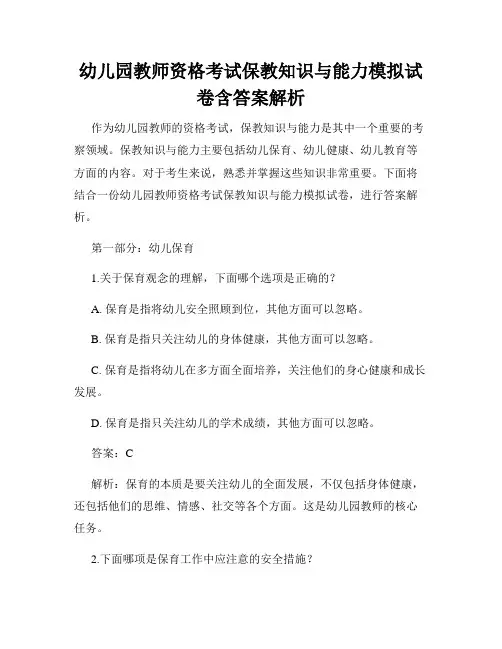 幼儿园教师资格考试保教知识与能力模拟试卷含答案解析

作为幼儿园教师的资格考试，保教知识与能力是其中一个重要的考察领域。保教知识与能力主要包括幼儿保育、幼儿健康、幼儿教育等方面的内容。对于考生来说，熟悉并掌握这些知识非常重要。下面将结合一份幼儿园教师资格考试保教知识与能力模拟试卷，进行答案解析。

第一部分：幼儿保育

1.关于保育观念的理解，下面哪个选项是正确的？

A. 保育是指将幼儿安全照顾到位，其他方面可以忽略。

B. 保育是指只关注幼儿的身体健康，其他方面可以忽略。

C. 保育是指将幼儿在多方面全面培养，关注他们的身心健康和成长发展。

D. 保育是指只关注幼儿的学术成绩，其他方面可以忽略。

答案：C

解析：保育的本质是要关注幼儿的全面发展，不仅包括身体健康，还包括他们的思维、情感、社交等各个方面。这是幼儿园教师的核心任务。

2.下面哪项是保育工作中应注意的安全措施？